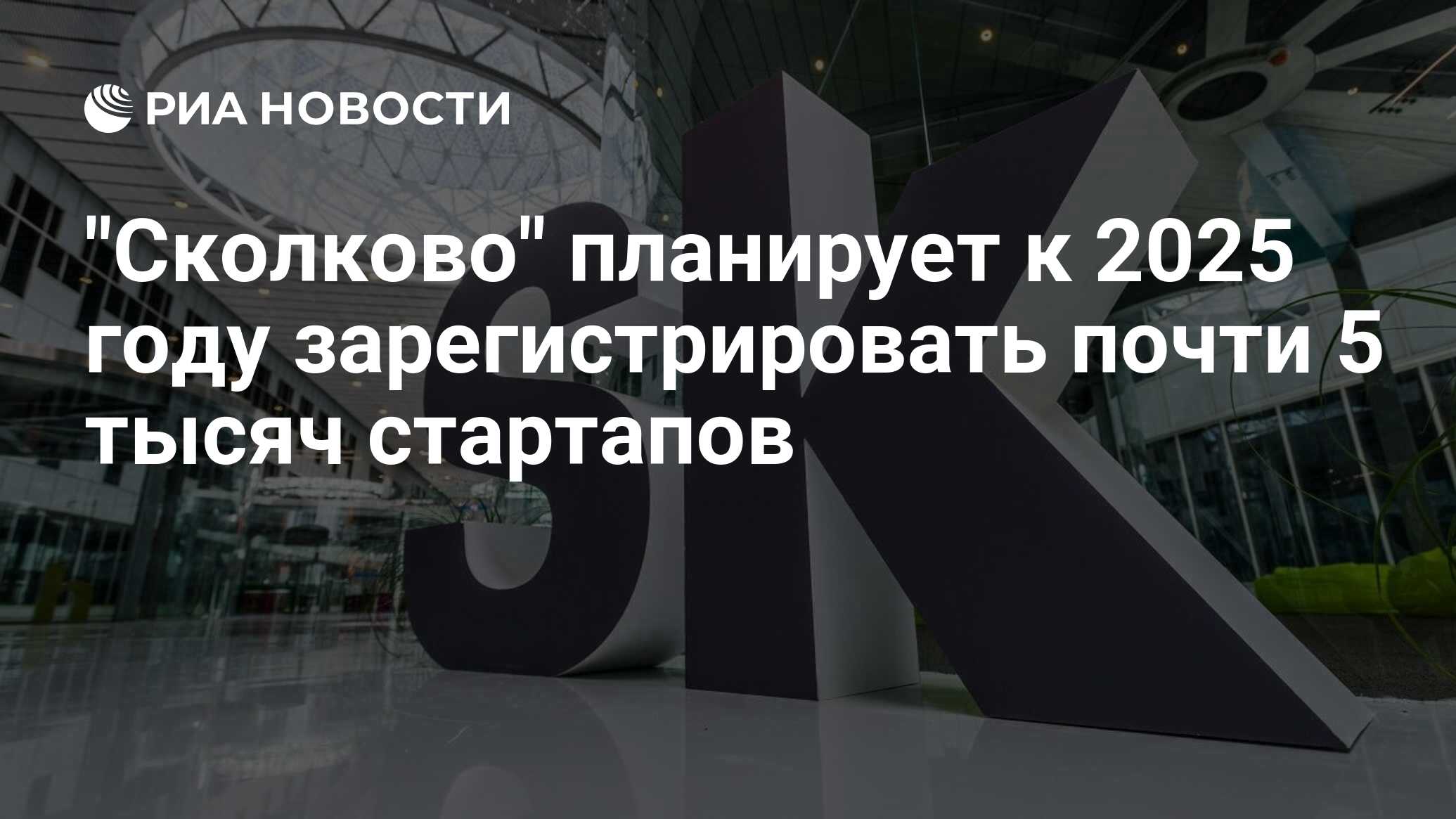 РИА НОВОСТИ

"Сколково" планирует к 2025 году зарегистрировать почти 5 тысяч стартапов

SK